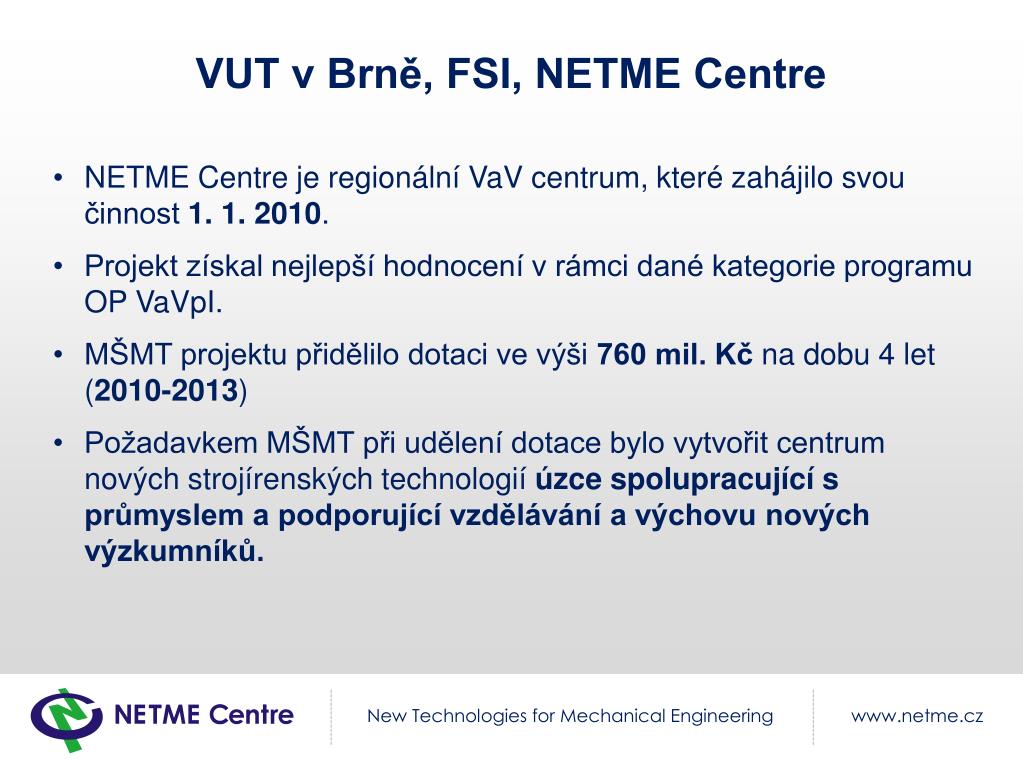 VUT v Brně, FSI, NETME Centre

• NETME Centre je regionální VaV centrum, které zahájilo svou činnost 1. 1. 2010.

• Projekt získal nejlepší hodnocení v rámci dané kategorie programu OP VaVpI.

• MŠMT projektu přidělilo dotaci ve výši 760 mil. Kč na dobu 4 let (2010-2013)

• Požadavkem MŠMT při udělení dotace bylo vytvořit centrum nových strojírenských technologií úzce spolupracující s průmyslem a podporující vzdělávání a výchovu nových výzkumníků.

NETME Centre

New Technologies for Mechanical Engineering

www.netme.cz